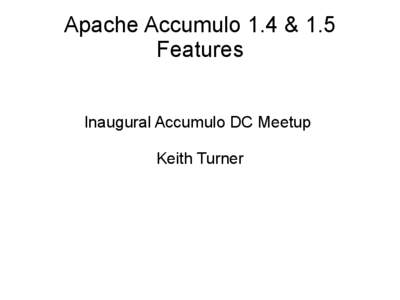 Apache Accumulo 1.4 & 1.5 Features

Inaugural Accumulo DC Meetup

Keith Turner